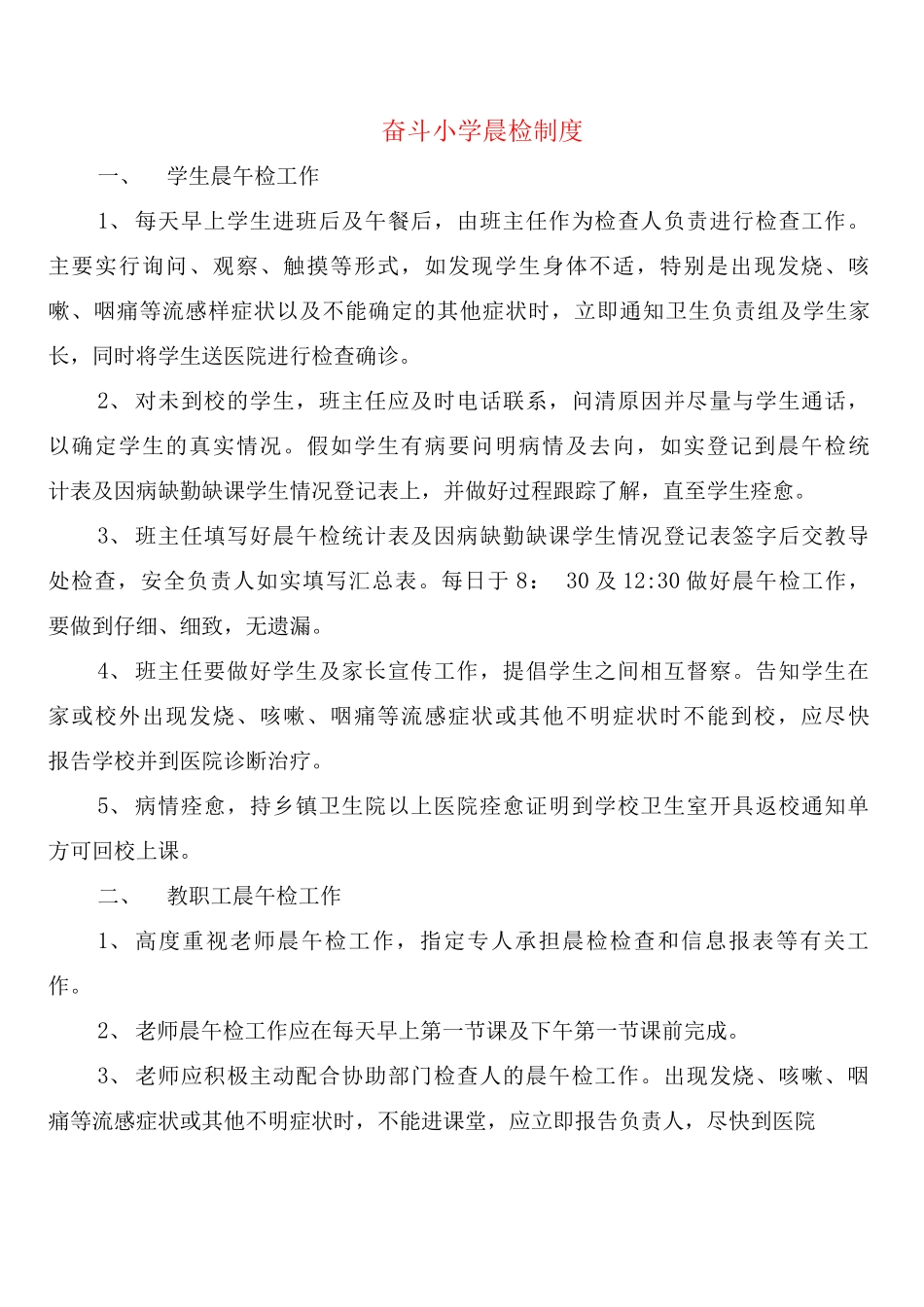 奋斗小学晨检制度

一、 学生晨午检工作

1、每天早上学生进班后及午餐后，由班主任作为检查人负责进行检查工作。主要实行询问、观察、触摸等形式，如发现学生身体不适，特别是出现发烧、咳嗽、咽痛等流感样症状以及不能确定的其他症状时，立即通知卫生负责组及学生家长，同时将学生送医院进行检查确诊。

2、对未到校的学生，班主任应及时电话联系，问清原因并尽量与学生通话，以确定学生的真实情况。假如学生有病要问明病情及去向，如实登记到晨午检统计表及因病缺勤缺课学生情况登记表上，并做好过程跟踪了解，直至学生痊愈。

3、班主任填写好晨午检统计表及因病缺勤缺课学生情况登记表签字后交教导处检查，安全负责人如实填写汇总表。每日于 8： 30 及 12:30 做好晨午检工作，要做到仔细、细致，无遗漏。

4、班主任要做好学生及家长宣传工作，提倡学生之间相互督察。告知学生在家或校外出现发烧、咳嗽、咽痛等流感症状或其他不明症状时不能到校，应尽快报告学校并到医院诊断治疗。

5、病情痊愈，持乡镇卫生院以上医院痊愈证明到学校卫生室开具返校通知单方可回校上课。

二、 教职工晨午检工作

1、高度重视老师晨午检工作，指定专人承担晨检检查和信息报表等有关工作。

2、老师晨午检工作应在每天早上第一节课及下午第一节课前完成。

3、老师应积极主动配合协助部门检查人的晨午检工作。出现发烧、咳嗽、咽痛等流感症状或其他不明症状时，不能进课堂，应立即报告负责人，尽快到医院